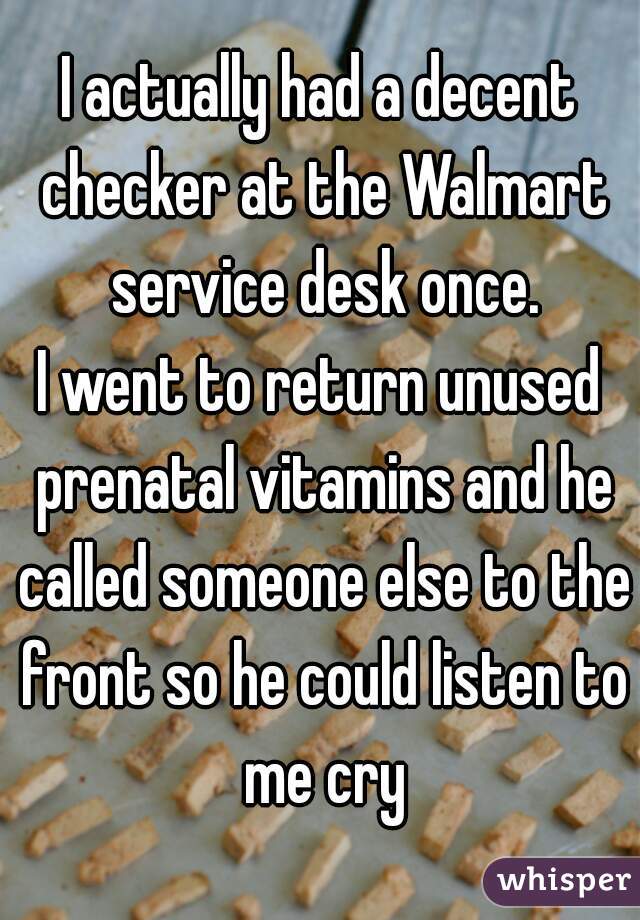 I actually had a decent checker at the Walmart service desk once.
I went to return unused prenatal vitamins and he called someone else to the front so he could listen to me cry

whisper